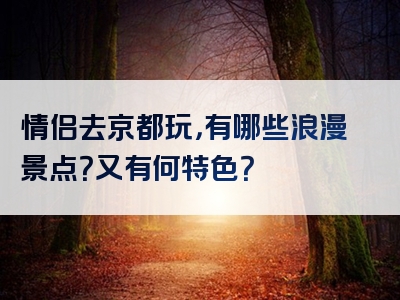 情侣去京都玩,有哪些浪漫景点?又有何特色?